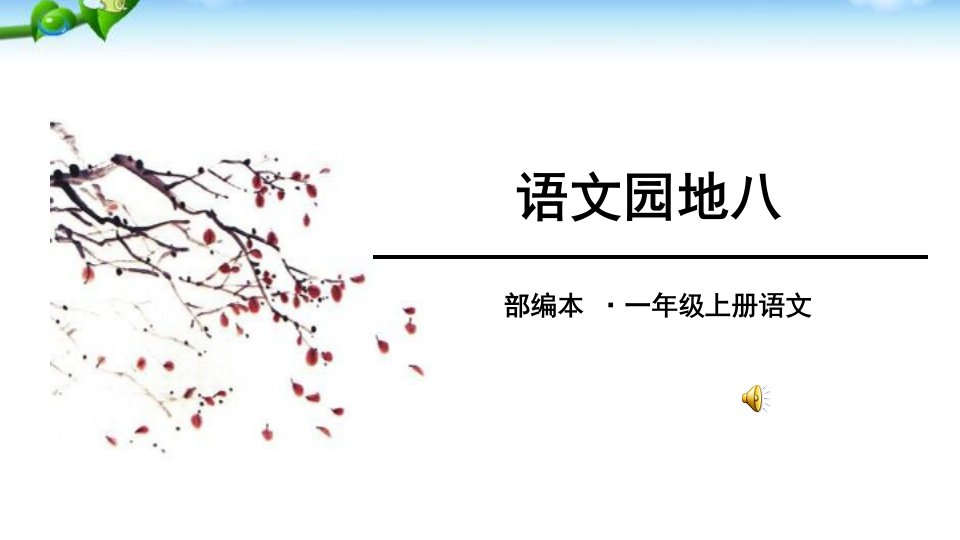 语文园地八

部编本 ·一年级上册语文